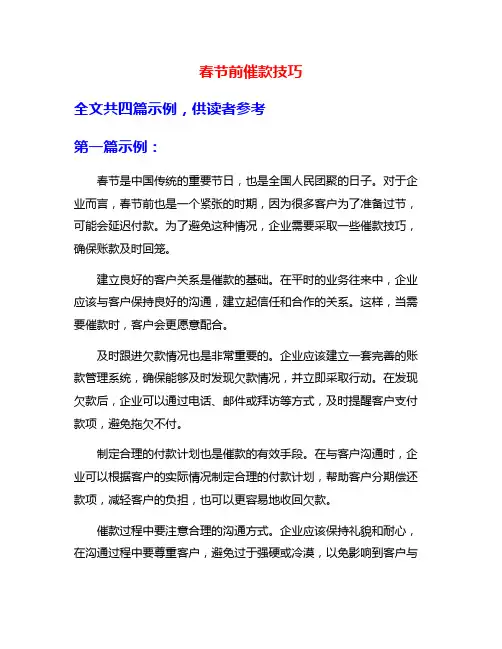 春节前催款技巧

全文共四篇示例，供读者参考

第一篇示例：

春节是中国传统的重要节日，也是全国人民团聚的日子。对于企业而言，春节前也是一个紧张的时期，因为很多客户为了准备过节，可能会延迟付款。为了避免这种情况，企业需要采取一些催款技巧，确保账款及时回笼。

建立良好的客户关系是催款的基础。在平时的业务往来中，企业应该与客户保持良好的沟通，建立起信任和合作的关系。这样，当需要催款时，客户会更愿意配合。

及时跟进欠款情况也是非常重要的。企业应该建立一套完善的账款管理系统，确保能够及时发现欠款情况，并立即采取行动。在发现欠款后，企业可以通过电话、邮件或拜访等方式，及时提醒客户支付款项，避免拖欠不付。

制定合理的付款计划也是催款的有效手段。在与客户沟通时，企业可以根据客户的实际情况制定合理的付款计划，帮助客户分期偿还款项，减轻客户的负担，也可以更容易地收回欠款。

催款过程中要注意合理的沟通方式。企业应该保持礼貌和耐心，在沟通过程中要尊重客户，避免过于强硬或冷漠，以免影响到客户与